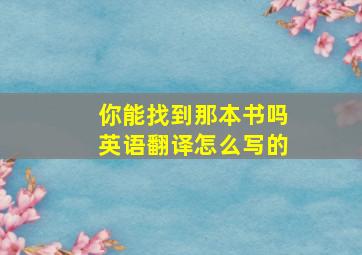 你能找到那本书吗
英语翻译怎么写的